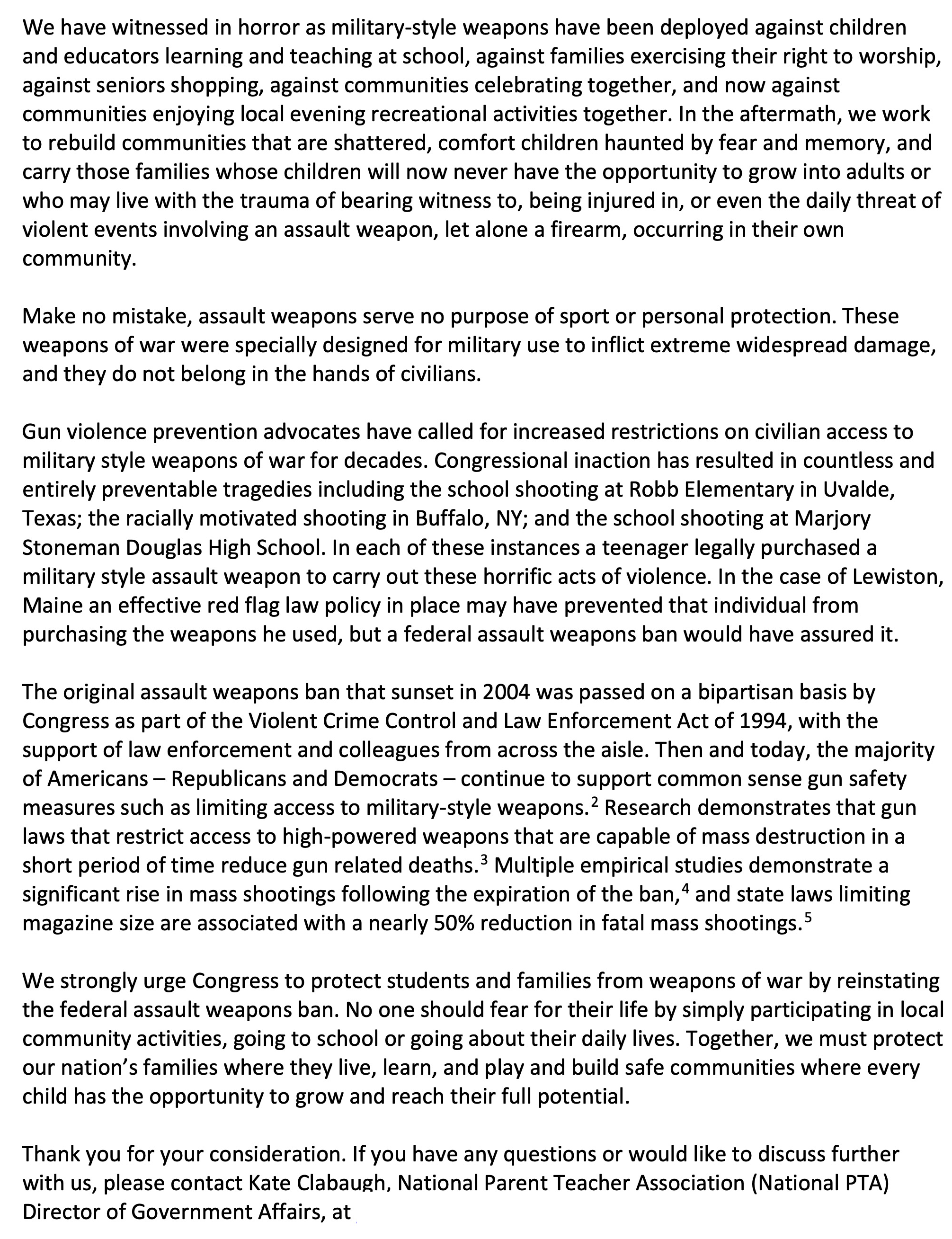 We have witnessed in horror as military-style weapons have been deployed against children and educators learning and teaching at school, against families exercising their right to worship, against seniors shopping, against communities celebrating together, and now against communities enjoying local evening recreational activities together. In the aftermath, we work to rebuild communities that are shattered, comfort children haunted by fear and memory, and carry those families whose children will now never have the opportunity to grow into adults or who may live with the trauma of bearing witness to, being injured in, or even the daily threat of violent events involving an assault weapon, let alone a firearm, occurring in their own community.

Make no mistake, assault weapons serve no purpose of sport or personal protection. These weapons of war were specially designed for military use to inflict extreme widespread damage, and they do not belong in the hands of civilians.

Gun violence prevention advocates have called for increased restrictions on civilian access to military style weapons of war for decades. Congressional inaction has resulted in countless and entirely preventable tragedies including the school shooting at Robb Elementary in Uvalde, Texas; the racially motivated shooting in Buffalo, NY; and the school shooting at Marjory Stoneman Douglas High School. In each of these instances a teenager legally purchased a military style assault weapon to carry out these horrific acts of violence. In the case of Lewiston, Maine an effective red flag law policy in place may have prevented that individual from purchasing the weapons he used, but a federal assault weapons ban would have assured it.

The original assault weapons ban that sunset in 2004 was passed on a bipartisan basis by Congress as part of the Violent Crime Control and Law Enforcement Act of 1994, with the support of law enforcement and colleagues from across the aisle. Then and today, the majority of Americans – Republicans and Democrats – continue to support common sense gun safety measures such as limiting access to military-style weapons.$^2$ Research demonstrates that gun laws that restrict access to high-powered weapons that are capable of mass destruction in a short period of time reduce gun related deaths.$^3$ Multiple empirical studies demonstrate a significant rise in mass shootings following the expiration of the ban,$^4$ and state laws limiting magazine size are associated with a nearly 50% reduction in fatal mass shootings.$^5$

We strongly urge Congress to protect students and families from weapons of war by reinstating the federal assault weapons ban. No one should fear for their life by simply participating in local community activities, going to school or going about their daily lives. Together, we must protect our nation's families where they live, learn, and play and build safe communities where every child has the opportunity to grow and reach their full potential.

Thank you for your consideration. If you have any questions or would like to discuss further with us, please contact Kate Clabaugh, National Parent Teacher Association (National PTA) Director of Government Affairs, at